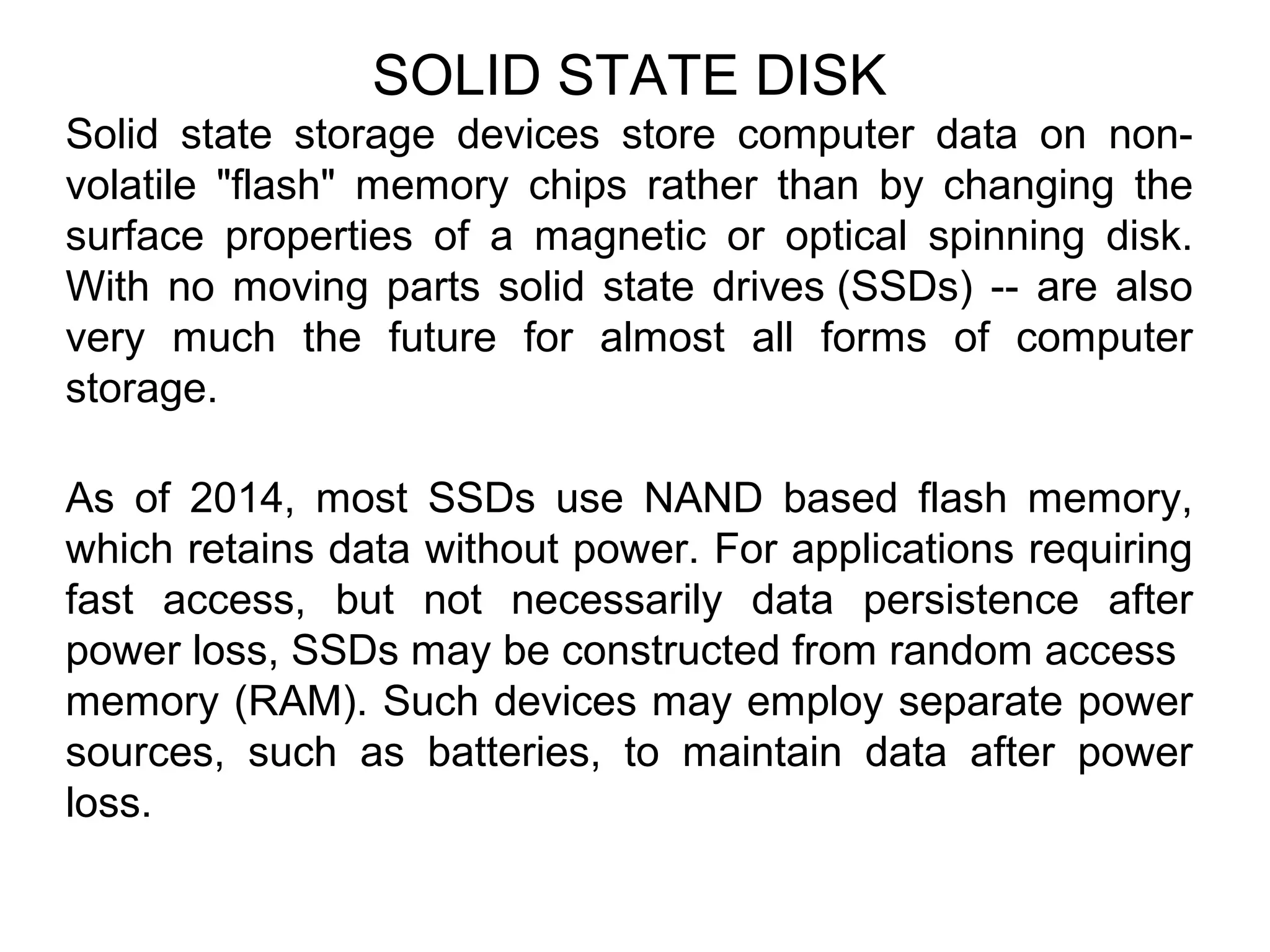 SOLID STATE DISK

Solid state storage devices store computer data on non-volatile "flash" memory chips rather than by changing the surface properties of a magnetic or optical spinning disk. With no moving parts solid state drives (SSDs) -- are also very much the future for almost all forms of computer storage.

As of 2014, most SSDs use NAND based flash memory, which retains data without power. For applications requiring fast access, but not necessarily data persistence after power loss, SSDs may be constructed from random access memory (RAM). Such devices may employ separate power sources, such as batteries, to maintain data after power loss.